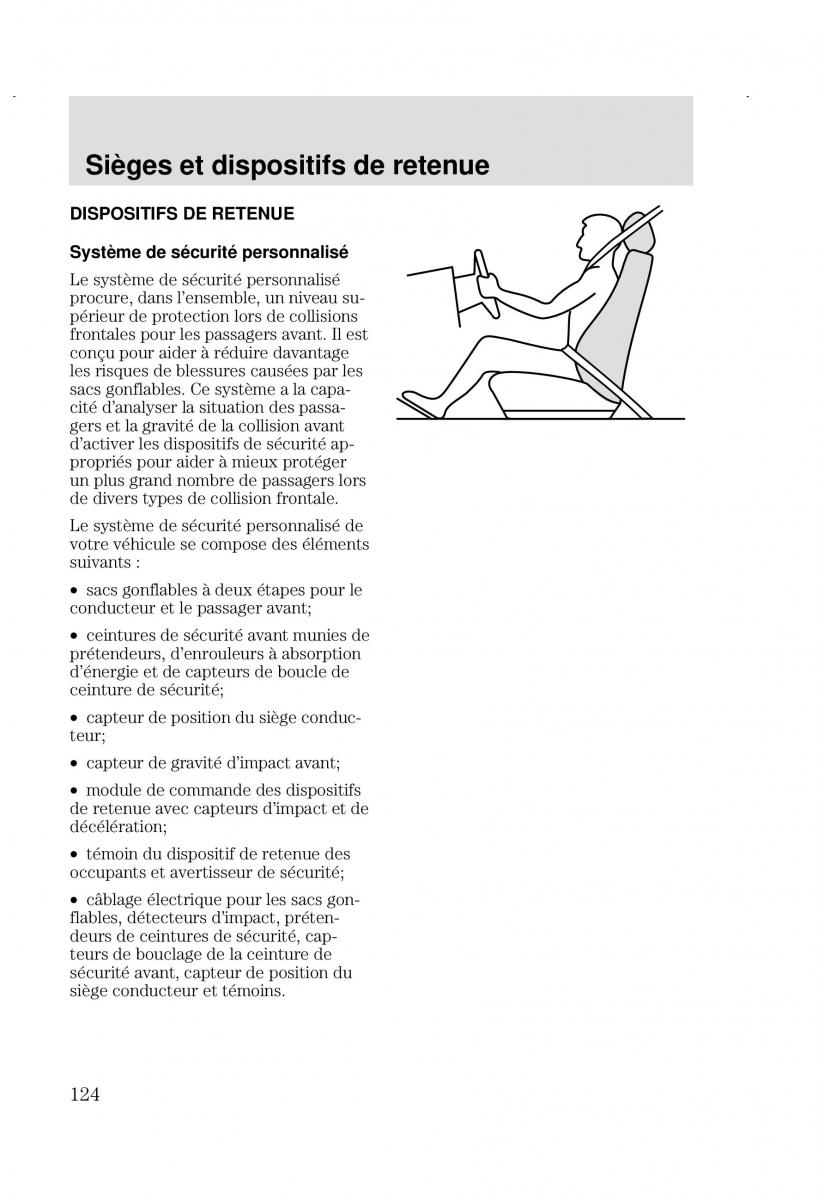 Sièges et dispositifs de retenue

DISPOSITIFS DE RETENUE

Système de sécurité personnalisé

Le système de sécurité personnalisé procure, dans l'ensemble, un niveau supérieur de protection lors de collisions frontales pour les passagers avant. Il est conçu pour aider à réduire davantage les risques de blessures causées par les sacs gonflables. Ce système a la capacité d'analyser la situation des passagers et la gravité de la collision avant d'activer les dispositifs de sécurité appropriés pour aider à mieux protéger un plus grand nombre de passagers lors de divers types de collision frontale.

Le système de sécurité personnalisé de votre véhicule se compose des éléments suivants :

• sacs gonflables à deux étapes pour le conducteur et le passager avant;

• ceintures de sécurité avant munies de prétendeurs, d'enrouleurs à absorption d'énergie et de capteurs de boucle de ceinture de sécurité;

• capteur de position du siège conducteur;

• capteur de gravité d'impact avant;

• module de commande des dispositifs de retenue avec capteurs d'impact et de décélération;

• témoin du dispositif de retenue des occupants et avertisseur de sécurité;

• câblage électrique pour les sacs gonflables, détecteurs d'impact, prétendeurs de ceintures de sécurité, capteurs de bouclage de la ceinture de sécurité avant, capteur de position du siège conducteur et témoins.

124